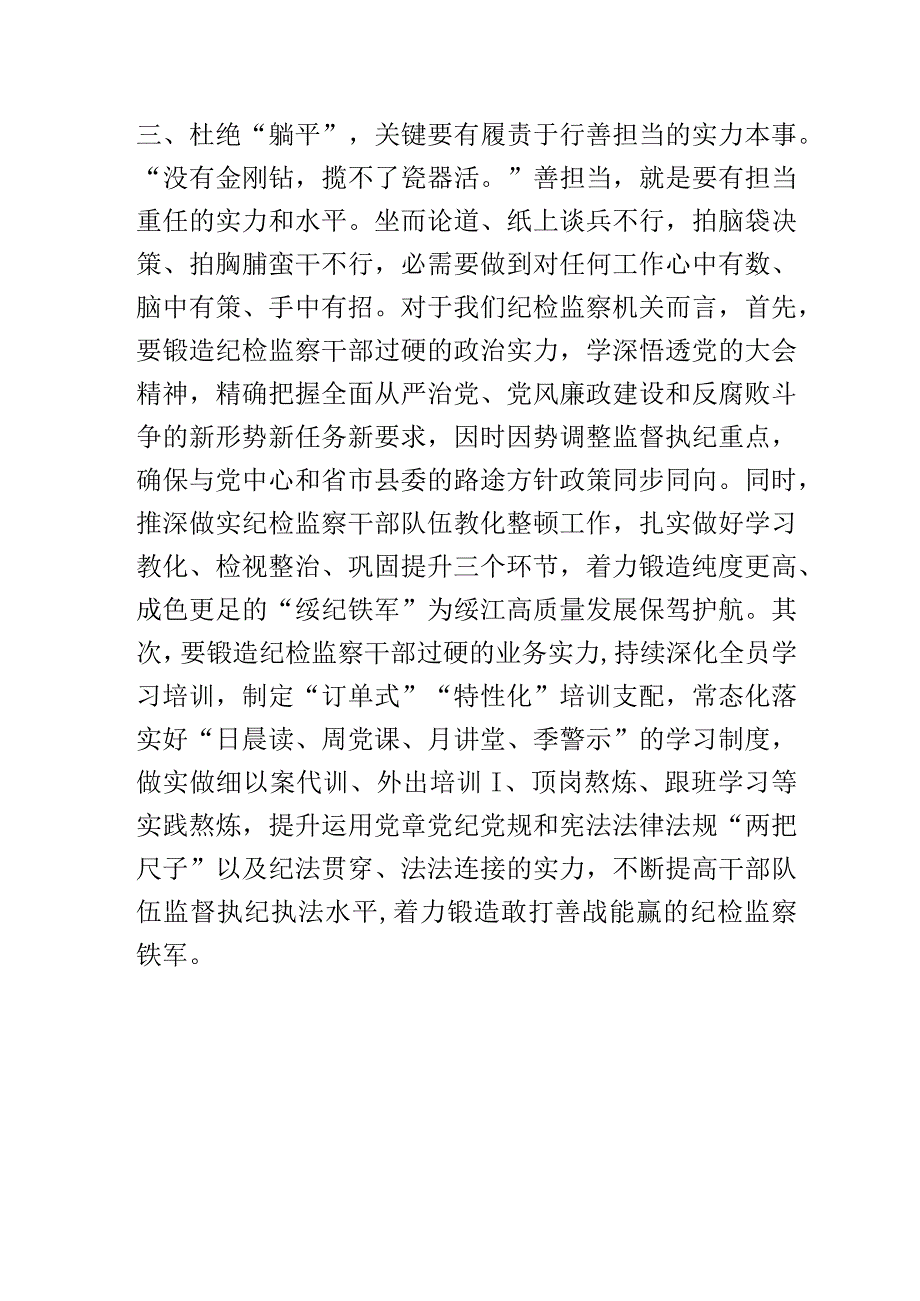 三、杜绝“躺平”，关键要有履责于行善担当的实力本事。“没有金刚钻，揽不了瓷器活。”善担当，就是要有担当重任的实力和水平。坐而论道、纸上谈兵不行，拍脑袋决策、拍胸脯蛮干不行，必需要做到对任何工作心中有数、脑中有策、手中有招。对于我们纪检监察机关而言，首先，要锻造纪检监察干部过硬的政治实力，学深悟透党的大会精神，精确把握全面从严治党、党风廉政建设和反腐败斗争的新形势新任务新要求，因时因势调整监督执纪重点，确保与党中心和省市县委的路途方针政策同步同向。同时，推深做实纪检监察干部队伍教化整顿工作，扎实做好学习教化、检视整治、巩固提升三个环节，着力锻造纯度更高、成色更足的“绥纪铁军”为绥江高质量发展保驾护航。其次，要锻造纪检监察干部过硬的业务实力，持续深化全员学习培训，制定“订单式”“特性化”培训支配，常态化落实好“日晨读、周党课、月讲堂、季警示”的学习制度，做实做细以案代训、外出培训Ⅰ、顶岗熬炼、跟班学习等实践熬炼，提升运用党章党纪党规和宪法法律法规“两把尺子”以及纪法贯穿、法法连接的实力，不断提高干部队伍监督执纪执法水平，着力锻造敢打善战能赢的纪检监察铁军。